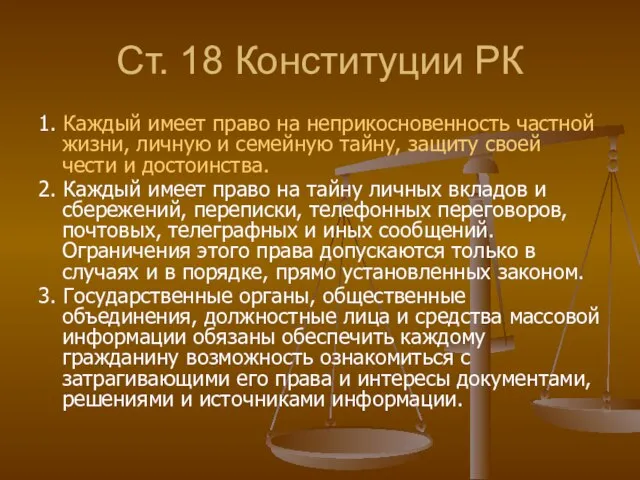 Ст. 18 Конституции РК

1. Каждый имеет право на неприкосновенность частной жизни, личную и семейную тайну, защиту своей чести и достоинства.

2. Каждый имеет право на тайну личных вкладов и сбережений, переписки, телефонных переговоров, почтовых, телеграфных и иных сообщений. Ограничения этого права допускаются только в случаях и в порядке, прямо установленных законом.

3. Государственные органы, общественные объединения, должностные лица и средства массовой информации обязаны обеспечить каждому гражданину возможность ознакомиться с затрагивающими его права и интересы документами, решениями и источниками информации.